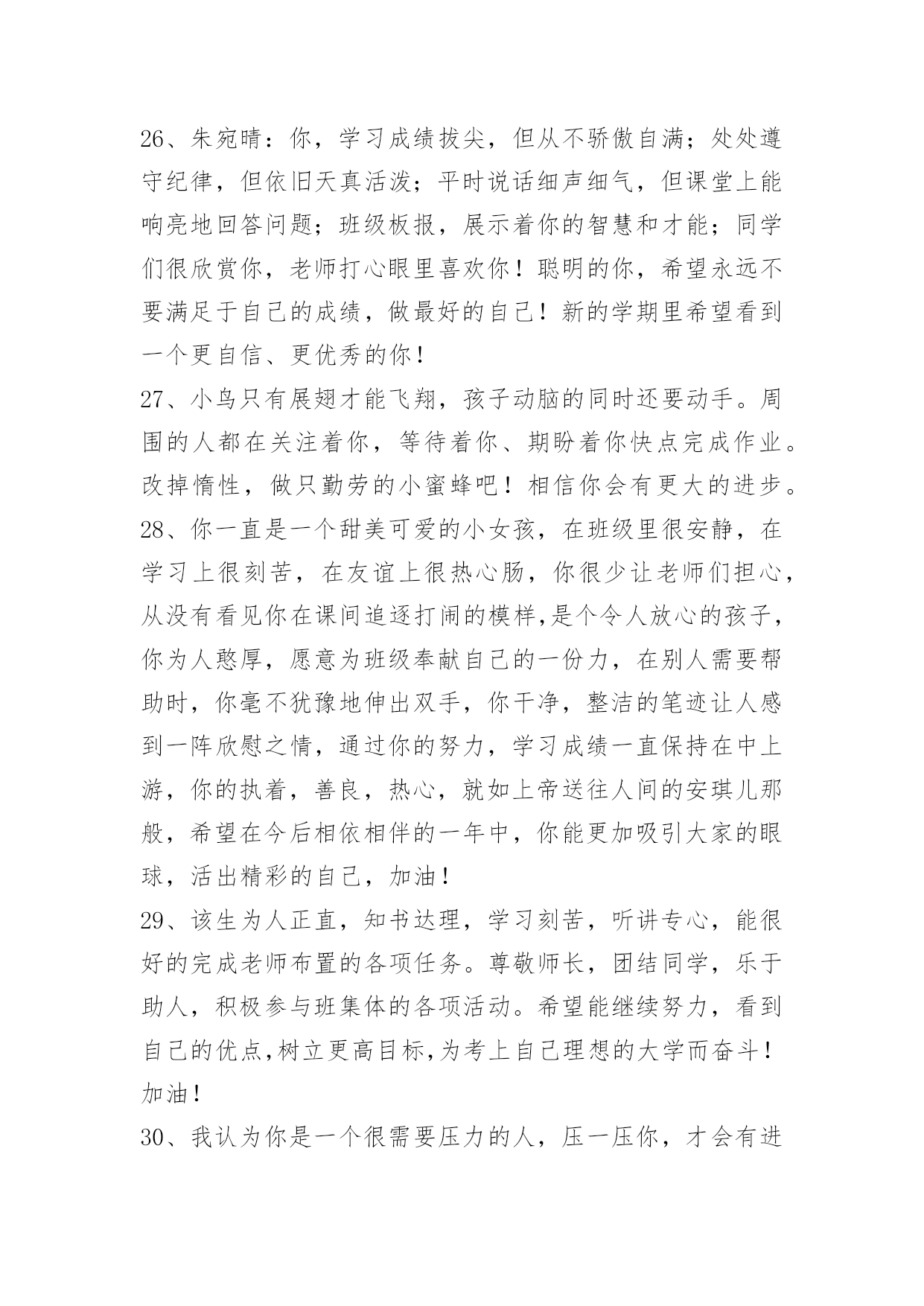 26、朱宛晴：你，学习成绩拔尖，但从不骄傲自满；处处遵守纪律，但依旧天真活泼；平时说话细声细气，但课堂上能响亮地回答问题；班级板报，展示着你的智慧和才能；同学们很欣赏你，老师打心眼里喜欢你！聪明的你，希望永远不要满足于自己的成绩，做最好的自己！新的学期里希望看到一个更自信、更优秀的你！

27、小鸟只有展翅才能飞翔，孩子动脑的同时还要动手。周围的人都在关注着你，等待着你、期盼着你快点完成作业。改掉惰性，做只勤劳的小蜜蜂吧！相信你会有更大的进步。

28、你一直是一个甜美可爱的小女孩，在班级里很安静，在学习上很刻苦，在友谊上很热心肠，你很少让老师们担心，从没有看见你在课间追逐打闹的模样,是个令人放心的孩子，你为人憨厚，愿意为班级奉献自己的一份力，在别人需要帮助时，你毫不犹豫地伸出双手，你干净，整洁的笔迹让人感到一阵欣慰之情，通过你的努力，学习成绩一直保持在中上游，你的执着，善良，热心，就如上帝送往人间的安琪儿那般，希望在今后相依相伴的一年中，你能更加吸引大家的眼球，活出精彩的自己，加油！

29、该生为人正直，知书达理，学习刻苦，听讲专心，能很好的完成老师布置的各项任务。尊敬师长，团结同学，乐于助人，积极参与班集体的各项活动。希望能继续努力，看到自己的优点,树立更高目标,为考上自己理想的大学而奋斗！加油！

30、我认为你是一个很需要压力的人，压一压你，才会有进